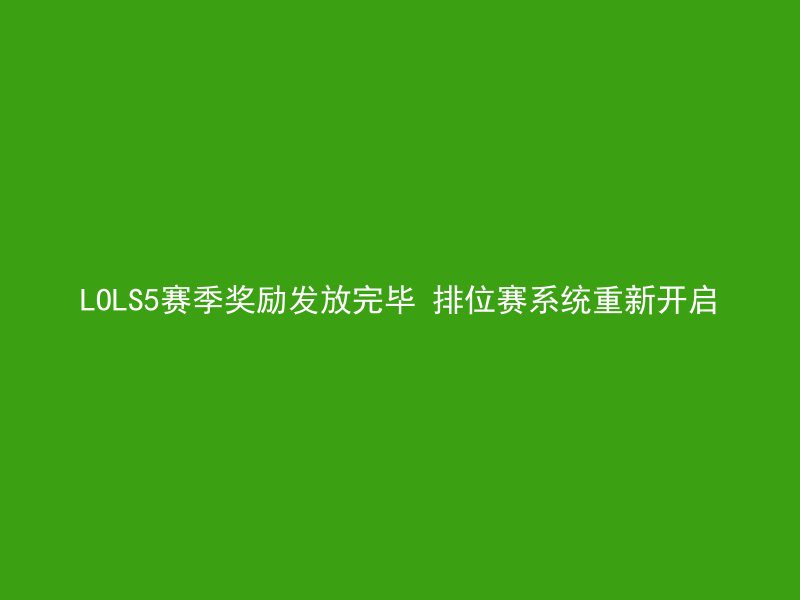 LOLS5赛季奖励发放完毕 排位赛系统重新开启